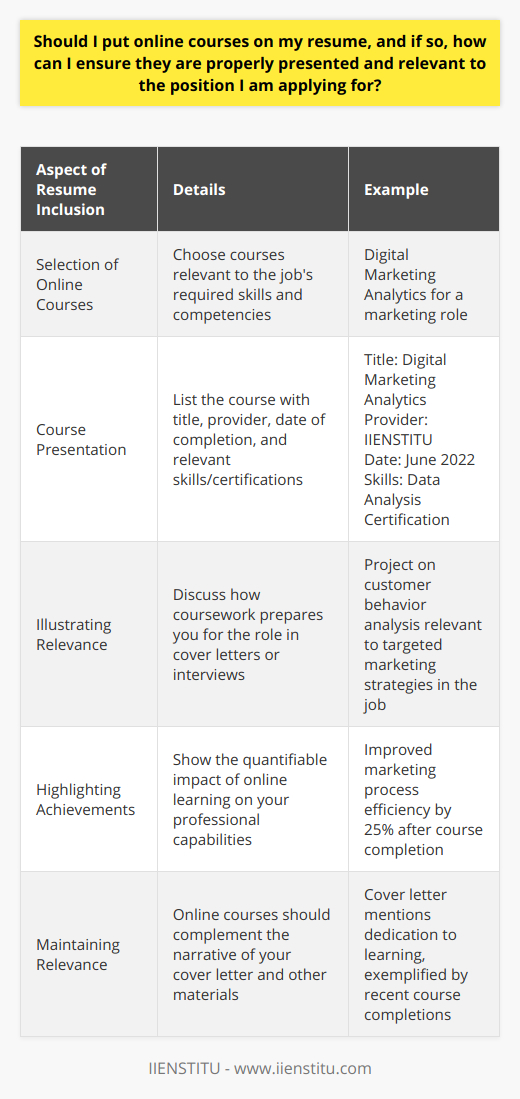 Should I put online courses on my resume, and if so, how can I ensure they are properly presented and relevant to the position I am applying for?

| Aspect of Resume Inclusion | Details | Example |
|---|---|---|
| Selection of Online Courses | Choose courses relevant to the job's required skills and competencies | Digital Marketing Analytics for a marketing role |
| Course Presentation | List the course with title, provider, date of completion, and relevant skills/certifications | Title: Digital Marketing Analytics Provider: IIENSTITU Date: June 2022 Skills: Data Analysis Certification |
| Illustrating Relevance | Discuss how coursework prepares you for the role in cover letters or interviews | Project on customer behavior analysis relevant to targeted marketing strategies in the job |
| Highlighting Achievements | Show the quantifiable impact of online learning on your professional capabilities | Improved marketing process efficiency by 25% after course completion |
| Maintaining Relevance | Online courses should complement the narrative of your cover letter and other materials | Cover letter mentions dedication to learning, exemplified by recent course completions |

IIENSTITU - www.iienstitu.com